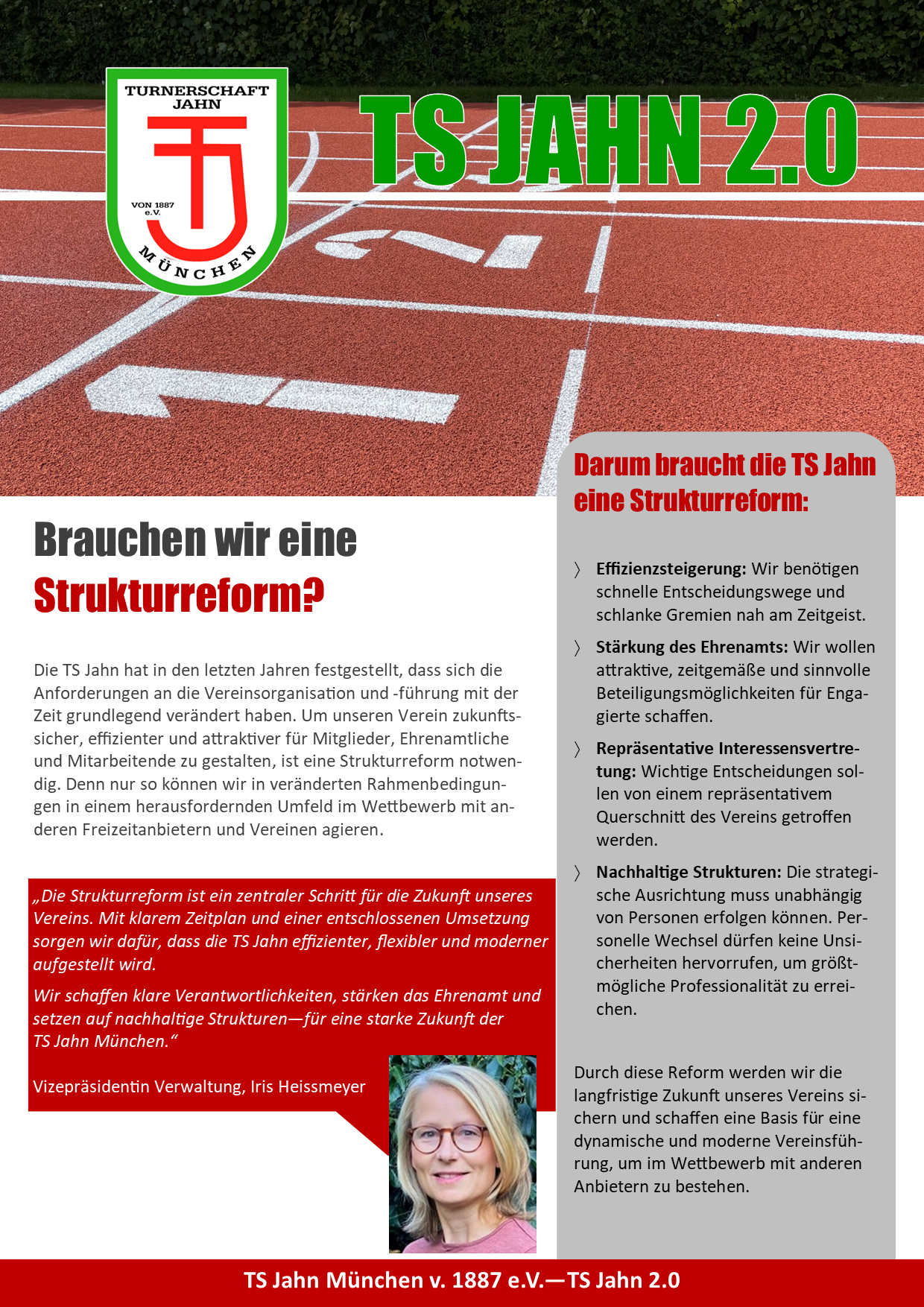 TURNERSCHAFT JAHN
VON 1887 e.V.
MÜNCHEN

TS JAHN 2.0

Brauchen wir eine Strukturreform?

Die TS Jahn hat in den letzten Jahren festgestellt, dass sich die Anforderungen an die Vereinsorganisation und -führung mit der Zeit grundlegend verändert haben. Um unseren Verein zukunftssicher, effizienter und attraktiver für Mitglieder, Ehrenamtliche und Mitarbeitende zu gestalten, ist eine Strukturreform notwendig. Denn nur so können wir in veränderten Rahmenbedingungen in einem herausfordernden Umfeld im Wettbewerb mit anderen Freizeitanbietern und Vereinen agieren.

„Die Strukturreform ist ein zentraler Schritt für die Zukunft unseres Vereins. Mit klarem Zeitplan und einer entschlossenen Umsetzung sorgen wir dafür, dass die TS Jahn effizienter, flexibler und moderner aufgestellt wird.

Wir schaffen klare Verantwortlichkeiten, stärken das Ehrenamt und setzen auf nachhaltige Strukturen—für eine starke Zukunft der TS Jahn München.“

Vizepräsidentin Verwaltung, Iris Heissmeyer

Darum braucht die TS Jahn eine Strukturreform:

〉 Effizienzsteigerung: Wir benötigen schnelle Entscheidungswege und schlanke Gremien nah am Zeitgeist.

〉 Stärkung des Ehrenamts: Wir wollen attraktive, zeitgemäße und sinnvolle Beteiligungsmöglichkeiten für Engagierte schaffen.

〉 Repräsentative Interessensvertretung: Wichtige Entscheidungen sollen von einem repräsentativem Querschnitt des Vereins getroffen werden.

〉 Nachhaltige Strukturen: Die strategische Ausrichtung muss unabhängig von Personen erfolgen können. Personelle Wechsel dürfen keine Unsicherheiten hervorrufen, um größtmögliche Professionalität zu erreichen.

Durch diese Reform werden wir die langfristige Zukunft unseres Vereins sichern und schaffen eine Basis für eine dynamische und moderne Vereinsführung, um im Wettbewerb mit anderen Anbietern zu bestehen.

TS Jahn München v. 1887 e.V.—TS Jahn 2.0